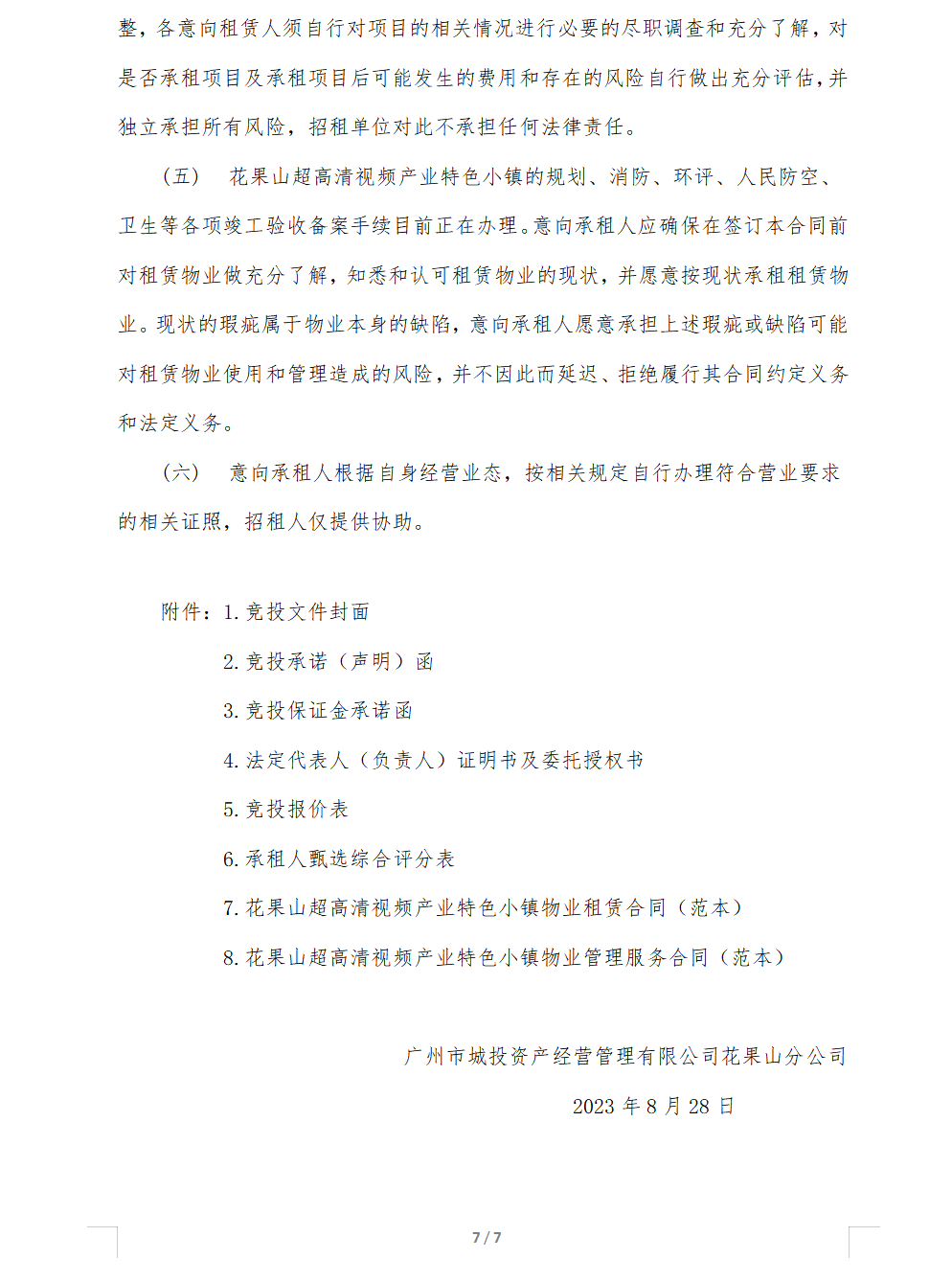 整，各意向租赁人须自行对项目的相关情况进行必要的尽职调查和充分了解，对是否承租项目及承租项目后可能发生的费用和存在的风险自行做出充分评估，并独立承担所有风险，招租单位对此不承担任何法律责任。

（五） 花果山超高清视频产业特色小镇的规划、消防、环评、人民防空、卫生等各项竣工验收备案手续目前正在办理。意向承租人应确保在签订本合同前对租赁物业做充分了解，知悉和认可租赁物业的现状，并愿意按现状承租租赁物业。现状的瑕疵属于物业本身的缺陷，意向承租人愿意承担上述瑕疵或缺陷可能对租赁物业使用和管理造成的风险，并不因此而延迟、拒绝履行其合同约定义务和法定义务。

（六） 意向承租人根据自身经营业态，按相关规定自行办理符合营业要求的相关证照，招租人仅提供协助。

附件：1. 竞投文件封面
2. 竞投承诺（声明）函
3. 竞投保证金承诺函
4. 法定代表人（负责人）证明书及委托授权书
5. 竞投报价表
6. 承租人甄选综合评分表
7. 花果山超高清视频产业特色小镇物业租赁合同（范本）
8. 花果山超高清视频产业特色小镇物业管理服务合同（范本）

广州市城投资产经营管理有限公司花果山分公司
2023 年 8 月 28 日

7 / 7